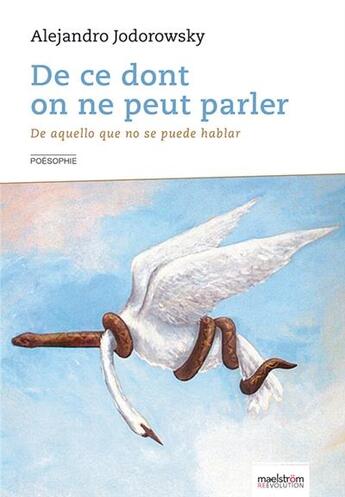 Alejandro Jodorowsky

De ce dont on ne peut parler

De aquello que no se puede hablar

POÉSOPHIE

maelström
REEVOLUTION